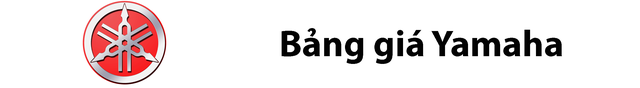 Bảng giá Yamaha